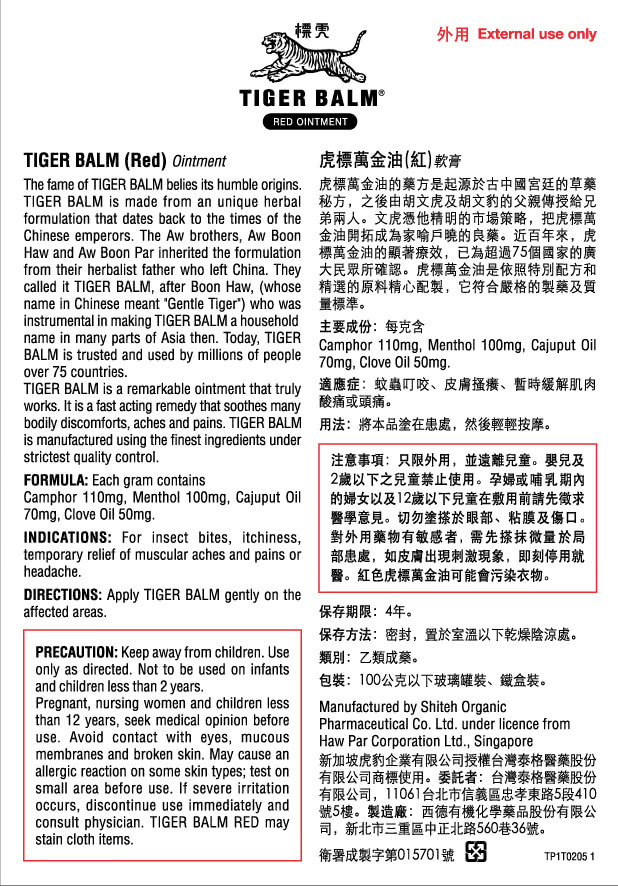 標虎

TIGER BALM®

RED OINTMENT

外用 External use only

TIGER BALM (Red) Ointment

The fame of TIGER BALM belies its humble origins. TIGER BALM is made from an unique herbal formulation that dates back to the times of the Chinese emperors. The Aw brothers, Aw Boon Haw and Aw Boon Par inherited the formulation from their herbalist father who left China. They called it TIGER BALM, after Boon Haw, (whose name in Chinese meant "Gentle Tiger") who was instrumental in making TIGER BALM a household name in many parts of Asia then. Today, TIGER BALM is trusted and used by millions of people over 75 countries.
TIGER BALM is a remarkable ointment that truly works. It is a fast acting remedy that soothes many bodily discomforts, aches and pains. TIGER BALM is manufactured using the finest ingredients under strictest quality control.

FORMULA: Each gram contains
Camphor 110mg, Menthol 100mg, Cajuput Oil 70mg, Clove Oil 50mg.

INDICATIONS: For insect bites, itchiness, temporary relief of muscular aches and pains or headache.

DIRECTIONS: Apply TIGER BALM gently on the affected areas.

PRECAUTION: Keep away from children. Use only as directed. Not to be used on infants and children less than 2 years.
Pregnant, nursing women and children less than 12 years, seek medical opinion before use. Avoid contact with eyes, mucous membranes and broken skin. May cause an allergic reaction on some skin types; test on small area before use. If severe irritation occurs, discontinue use immediately and consult physician. TIGER BALM RED may stain cloth items.

虎標萬金油(紅)軟膏

虎標萬金油的藥方是起源於古中國宮廷的草藥秘方，之後由胡文虎及胡文豹的父親傳授給兄弟兩人。文虎憑他精明的市場策略，把虎標萬金油開拓成為家喻戶曉的良藥。近百年來，虎標萬金油的顯著療效，已為超過75個國家的廣大民眾所確認。虎標萬金油是依照特別配方和精選的原料精心配製，它符合嚴格的製藥及質量標準。

主要成份：每克含
Camphor 110mg, Menthol 100mg, Cajuput Oil 70mg, Clove Oil 50mg.

適應症：蚊蟲叮咬、皮膚搔癢、暫時緩解肌肉酸痛或頭痛。

用法：將本品塗在患處，然後輕輕按摩。

注意事項：只限外用，並遠離兒童。嬰兒及2歲以下之兒童禁止使用。孕婦或哺乳期內的婦女以及12歲以下兒童在敷用前請先徵求醫學意見。切勿塗搽於眼部、粘膜及傷口。對外用藥物有敏感者，需先搽抹微量於局部患處，如皮膚出現刺激現象，即刻停用就醫。紅色虎標萬金油可能會污染衣物。

保存期限：4年。

保存方法：密封，置於室溫以下乾燥陰涼處。

類別：乙類成藥。

包裝：100公克以下玻璃罐裝、鐵盒裝。

Manufactured by Shiteh Organic Pharmaceutical Co. Ltd. under licence from Haw Par Corporation Ltd., Singapore
新加坡虎豹企業有限公司授權台灣泰格醫藥股份有限公司商標使用。委託者：台灣泰格醫藥股份有限公司，11061台北市信義區忠孝東路5段410號5樓。製造廠：西德有機化學藥品股份有限公司，新北市三重區中正北路560巷36號。

衛署成製字第015701號

TP1T0205 1